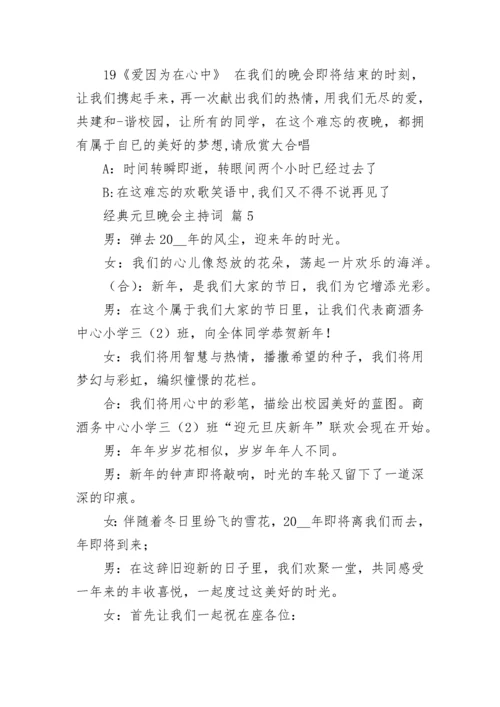 19《爱因为在心中》 在我们的晚会即将结束的时刻，让我们携起手来，再一次献出我们的热情，用我们无尽的爱，共建和-谐校园，让所有的同学，在这个难忘的夜晚，都拥有属于自已的美好的梦想,请欣赏大合唱

A：时间转瞬即逝，转眼间两个小时已经过去了

B:在这难忘的欢歌笑语中,我们又不得不说再见了

经典元旦晚会主持词 篇5

男：弹去20__年的风尘，迎来年的时光。

女：我们的心儿像怒放的花朵，荡起一片欢乐的海洋。

（合）：新年，是我们大家的节日，我们为它增添光彩。

男：在这个属于我们大家的节日里，让我们代表商酒务中心小学三（2）班，向全体同学恭贺新年！

女：我们将用智慧与热情，播撒希望的种子，我们将用梦幻与彩虹，编织憧憬的花栏。

合：我们将用心中的彩笔，描绘出校园美好的蓝图。商酒务中心小学三（2）班“迎元旦庆新年”联欢会现在开始。

男：年年岁岁花相似，岁岁年年人不同。

男：新年的钟声即将敲响，时光的车轮又留下了一道深深的印痕。

女:伴随着冬日里纷飞的雪花，20__年即将离我们而去，年即将到来；

男：在这辞旧迎新的日子里，我们欢聚一堂，共同感受一年来的丰收喜悦，一起度过这美好的时光。

女：首先让我们一起祝在座各位: